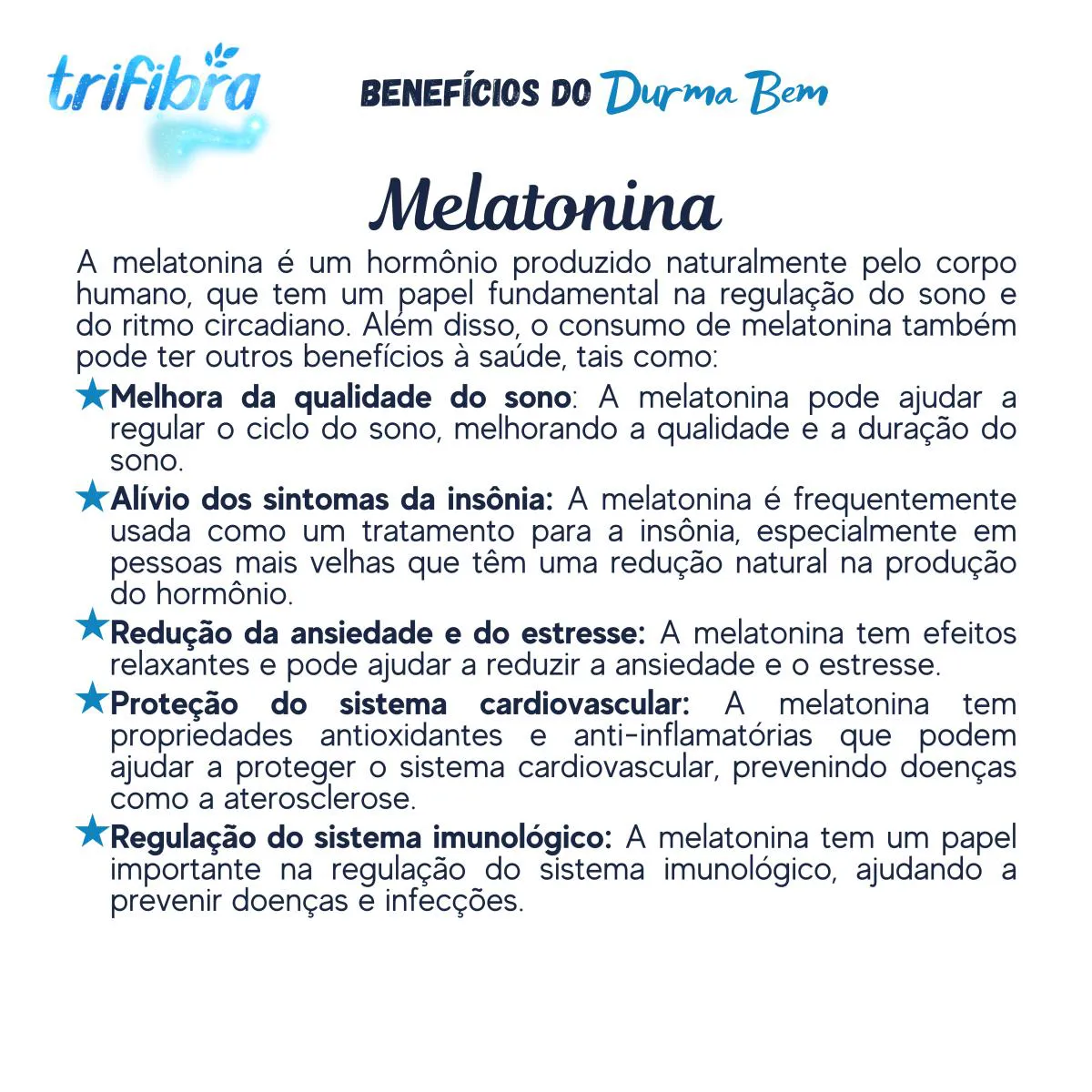 trifibra

BENEFÍCIOS DO Durma Bem

Melatonina

A melatonina é um hormônio produzido naturalmente pelo corpo humano, que tem um papel fundamental na regulação do sono e do ritmo circadiano. Além disso, o consumo de melatonina também pode ter outros benefícios à saúde, tais como:

★Melhora da qualidade do sono: A melatonina pode ajudar a regular o ciclo do sono, melhorando a qualidade e a duração do sono.

★Alívio dos sintomas da insônia: A melatonina é frequentemente usada como um tratamento para a insônia, especialmente em pessoas mais velhas que têm uma redução natural na produção do hormônio.

★Redução da ansiedade e do estresse: A melatonina tem efeitos relaxantes e pode ajudar a reduzir a ansiedade e o estresse.

★Proteção do sistema cardiovascular: A melatonina tem propriedades antioxidantes e anti-inflamatórias que podem ajudar a proteger o sistema cardiovascular, prevenindo doenças como a aterosclerose.

★Regulação do sistema imunológico: A melatonina tem um papel importante na regulação do sistema imunológico, ajudando a prevenir doenças e infecções.